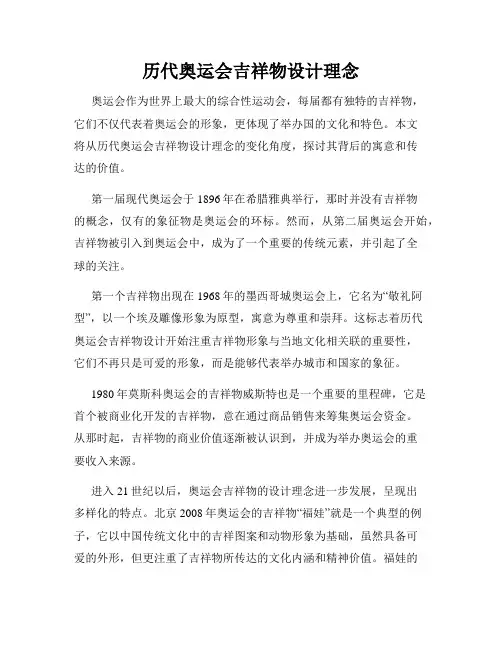 历代奥运会吉祥物设计理念

奥运会作为世界上最大的综合性运动会，每届都有独特的吉祥物，它们不仅代表着奥运会的形象，更体现了举办国的文化和特色。本文将从历代奥运会吉祥物设计理念的变化角度，探讨其背后的寓意和传达的价值。

第一届现代奥运会于1896年在希腊雅典举行，那时并没有吉祥物的概念，仅有的象征物是奥运会的环标。然而，从第二届奥运会开始，吉祥物被引入到奥运会中，成为了一个重要的传统元素，并引起了全球的关注。

第一个吉祥物出现在1968年的墨西哥城奥运会上，它名为“敬礼阿型”，以一个埃及雕像形象为原型，寓意为尊重和崇拜。这标志着历代奥运会吉祥物设计开始注重吉祥物形象与当地文化相关联的重要性，它们不再只是可爱的形象，而是能够代表举办城市和国家的象征。

1980年莫斯科奥运会的吉祥物威斯特也是一个重要的里程碑，它是首个被商业化开发的吉祥物，意在通过商品销售来筹集奥运会资金。从那时起，吉祥物的商业价值逐渐被认识到，并成为举办奥运会的重要收入来源。

进入21世纪以后，奥运会吉祥物的设计理念进一步发展，呈现出多样化的特点。北京2008年奥运会的吉祥物“福娃”就是一个典型的例子，它以中国传统文化中的吉祥图案和动物形象为基础，虽然具备可爱的外形，但更注重了吉祥物所传达的文化内涵和精神价值。福娃的